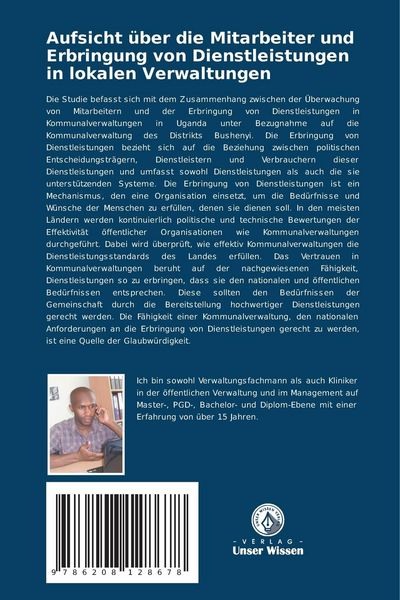 Aufsicht über die Mitarbeiter und Erbringung von Dienstleistungen in lokalen Verwaltungen

Die Studie befasst sich mit dem Zusammenhang zwischen der Überwachung von Mitarbeitern und der Erbringung von Dienstleistungen in Kommunalverwaltungen in Uganda unter Bezugnahme auf die Kommunalverwaltung des Distrikts Bushenyi. Die Erbringung von Dienstleistungen bezieht sich auf die Beziehung zwischen politischen Entscheidungsträgern, Dienstleistern und Verbrauchern dieser Dienstleistungen und umfasst sowohl Dienstleistungen als auch die sie unterstützenden Systeme. Die Erbringung von Dienstleistungen ist ein Mechanismus, den eine Organisation einsetzt, um die Bedürfnisse und Wünsche der Menschen zu erfüllen, denen sie dienen soll. In den meisten Ländern werden kontinuierlich politische und technische Bewertungen der Effektivität öffentlicher Organisationen wie Kommunalverwaltungen durchgeführt. Dabei wird überprüft, wie effektiv Kommunalverwaltungen die Dienstleistungsstandards des Landes erfüllen. Das Vertrauen in Kommunalverwaltungen beruht auf der nachgewiesenen Fähigkeit, Dienstleistungen so zu erbringen, dass sie den nationalen und öffentlichen Bedürfnissen entsprechen. Diese sollten den Bedürfnissen der Gemeinschaft durch die Bereitstellung hochwertiger Dienstleistungen gerecht werden. Die Fähigkeit einer Kommunalverwaltung, den nationalen Anforderungen an die Erbringung von Dienstleistungen gerecht zu werden, ist eine Quelle der Glaubwürdigkeit.

Ich bin sowohl Verwaltungsfachmann als auch Kliniker in der öffentlichen Verwaltung und im Management auf Master-, PGD-, Bachelor- und Diplom-Ebene mit einer Erfahrung von über 15 Jahren.

9 786208 128678

UNSER WISSEN VERLAG
- VERLAG -
Unser Wissen